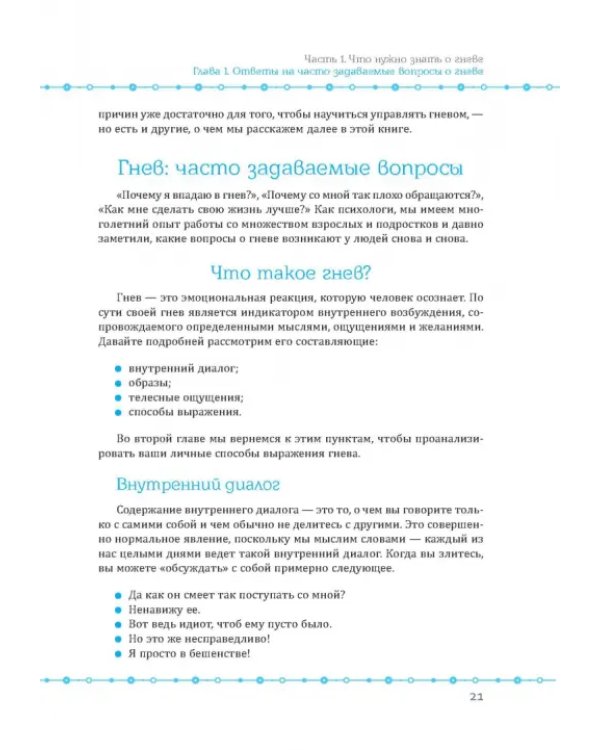 Часть 1. Что нужно знать о гневе
Глава 1. Ответы на часто задаваемые вопросы о гневе

причин уже достаточно для того, чтобы научиться управлять гневом, — но есть и другие, о чем мы расскажем далее в этой книге.

Гнев: часто задаваемые вопросы

«Почему я впадаю в гнев?», «Почему со мной так плохо обращаются?», «Как мне сделать свою жизнь лучше?» Как психологи, мы имеем многолетний опыт работы со множеством взрослых и подростков и давно заметили, какие вопросы о гневе возникают у людей снова и снова.

Что такое гнев?

Гнев — это эмоциональная реакция, которую человек осознает. По сути своей гнев является индикатором внутреннего возбуждения, сопровождаемого определенными мыслями, ощущениями и желаниями. Давайте подробней рассмотрим его составляющие:

• внутренний диалог;
• образы;
• телесные ощущения;
• способы выражения.

Во второй главе мы вернемся к этим пунктам, чтобы проанализировать ваши личные способы выражения гнева.

Внутренний диалог

Содержание внутреннего диалога — это то, о чем вы говорите только с самими собой и чем обычно не делитесь с другими. Это совершенно нормальное явление, поскольку мы мыслим словами — каждый из нас целыми днями ведет такой внутренний диалог. Когда вы злитесь, вы можете «обсуждать» с собой примерно следующее.

• Да как он смеет так поступать со мной?
• Ненавижу ее.
• Вот ведь идиот, чтоб ему пусто было.
• Но это же несправедливо!
• Я просто в бешенстве!

21